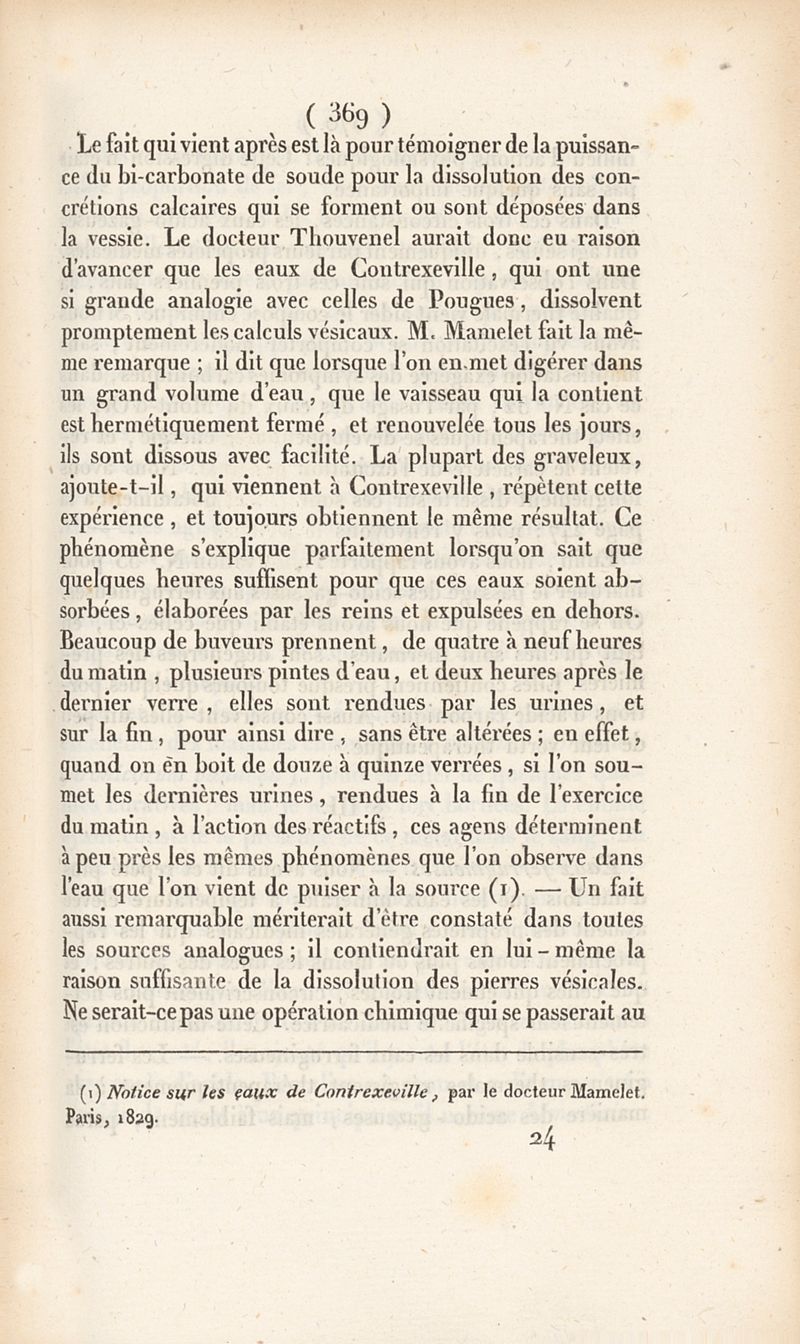 ( 369 )

Le fait qui vient après est là pour témoigner de la puissance du bi-carbonate de soude pour la dissolution des concrétions calcaires qui se forment ou sont déposées dans la vessie. Le docteur Thouvenel aurait donc eu raison d'avancer que les eaux de Contrexeville, qui ont une si grande analogie avec celles de Pougues, dissolvent promptement les calculs vésicaux. M. Mamelet fait la même remarque ; il dit que lorsque l'on en met digérer dans un grand volume d'eau, que le vaisseau qui la contient est hermétiquement fermé, et renouvelée tous les jours, ils sont dissous avec facilité. La plupart des graveleux, ajoute-t-il, qui viennent à Contrexeville, répètent cette expérience, et toujours obtiennent le même résultat. Ce phénomène s'explique parfaitement lorsqu'on sait que quelques heures suffisent pour que ces eaux soient absorbées, élaborées par les reins et expulsées en dehors. Beaucoup de buveurs prennent, de quatre à neuf heures du matin, plusieurs pintes d'eau, et deux heures après le dernier verre, elles sont rendues par les urines, et sur la fin, pour ainsi dire, sans être altérées ; en effet, quand on en boit de douze à quinze verrées, si l'on soumet les dernières urines, rendues à la fin de l'exercice du matin, à l'action des réactifs, ces agens déterminent à peu près les mêmes phénomènes que l'on observe dans l'eau que l'on vient de puiser à la source (1). — Un fait aussi remarquable mériterait d'être constaté dans toutes les sources analogues ; il contiendrait en lui-même la raison suffisante de la dissolution des pierres vésicales. Ne serait-ce pas une opération chimique qui se passerait au

(1) Notice sur les eaux de Contrexeville, par le docteur Mamelet. Paris, 1829.

24